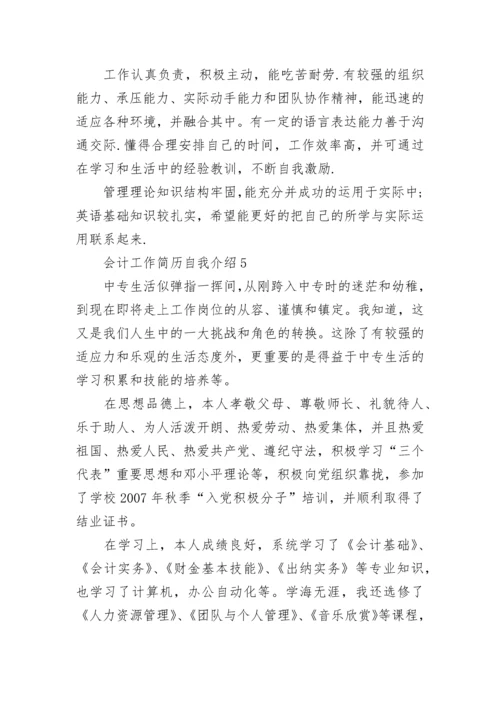 工作认真负责，积极主动，能吃苦耐劳.有较强的组织能力、承压能力、实际动手能力和团队协作精神，能迅速的适应各种环境，并融合其中。有一定的语言表达能力善于沟通交际.懂得合理安排自己的时间，工作效率高，并可通过在学习和生活中的经验教训，不断自我激励.

管理理论知识结构牢固,能充分并成功的运用于实际中;英语基础知识较扎实，希望能更好的把自己的所学与实际运用联系起来.

会计工作简历自我介绍5

中专生活似弹指一挥间,从刚跨入中专时的迷茫和幼稚，到现在即将走上工作岗位的从容、谨慎和镇定。我知道，这又是我们人生中的一大挑战和角色的转换。这除了有较强的适应力和乐观的生活态度外，更重要的是得益于中专生活的学习积累和技能的培养等。

在思想品德上，本人孝敬父母、尊敬师长、礼貌待人、乐于助人、为人活泼开朗、热爱劳动、热爱集体，并且热爱祖国、热爱人民、热爱共产党、遵纪守法，积极学习“三个代表”重要思想和邓小平理论等，积极向党组织靠拢，参加了学校2007年秋季“入党积极分子”培训，并顺利取得了结业证书。

在学习上，本人成绩良好，系统学习了《会计基础》、《会计实务》、《财金基本技能》、《出纳实务》等专业知识，也学习了计算机，办公自动化等。学海无涯，我还选修了《人力资源管理》、《团队与个人管理》、《音乐欣赏》等课程，